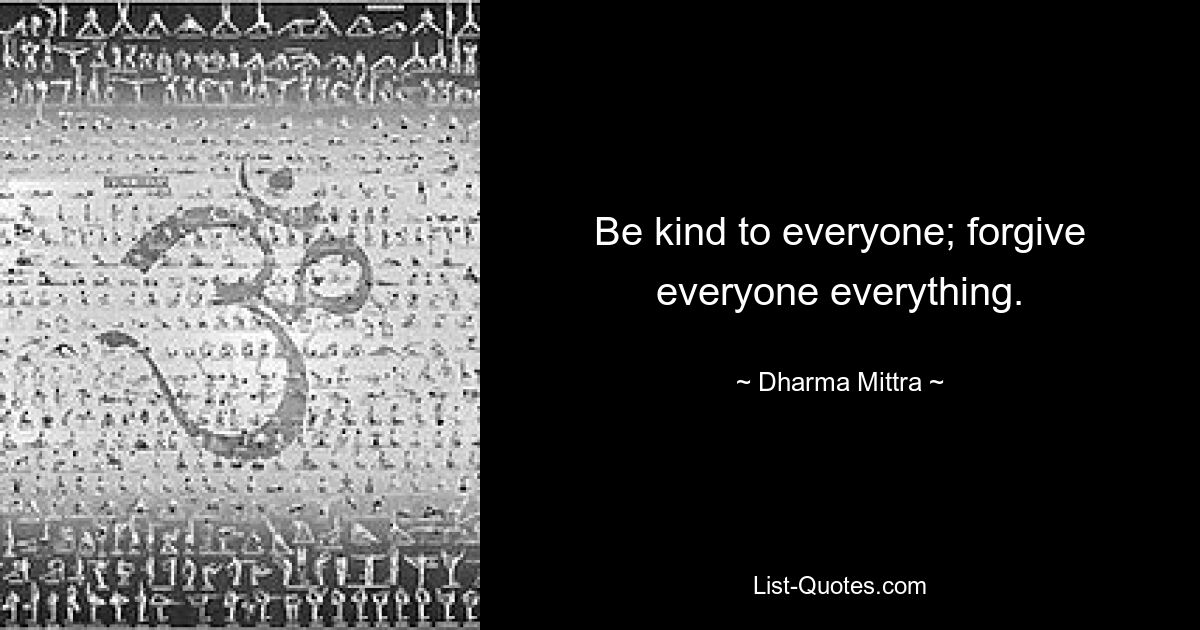 Be kind to everyone; forgive everyone everything.

~ Dharma Mittra ~

List-Quotes.com